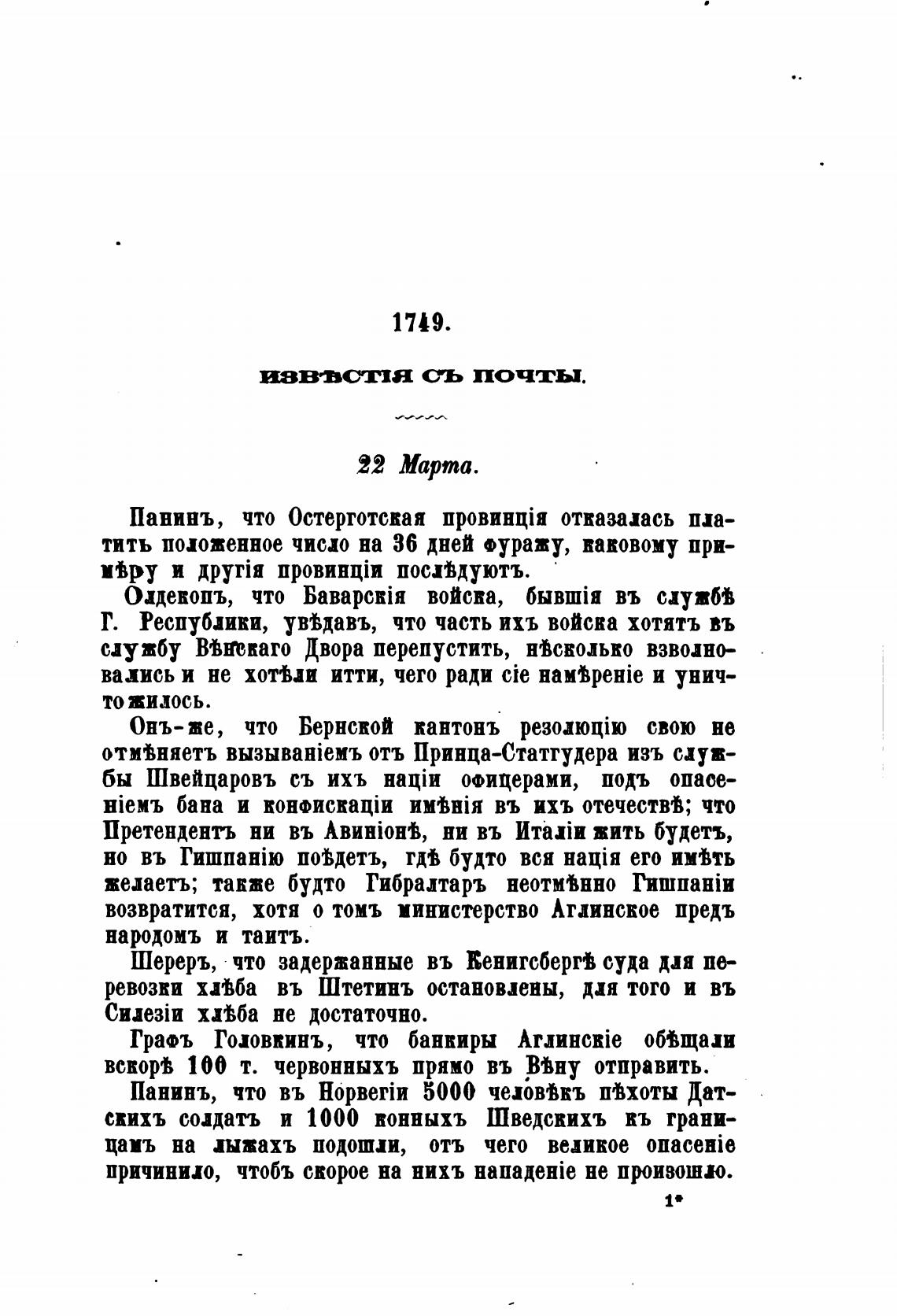 1749.

ИЗВѢСТІЯ СЪ ПОЧТЫ.

22 Марта.

Панинъ, что Остерготская провинція отказалась платить положенное число на 36 дней фуражу, каковому примѣру и другія провинціи послѣдуютъ.

Олдекопъ, что Баварскія войска, бывшія въ службѣ Г. Республики, увѣдавъ, что часть ихъ войска хотятъ въ службу Вѣнскаго Двора перепустить, нѣсколько взволновались и не хотѣли итти, чего ради сіе намѣреніе и уничтожилось.

Онъ-же, что Бернской кантонъ резолюцію свою не отмѣняетъ вызываніемъ отъ Принца-Статгудера изъ службы Швейцаровъ съ ихъ націи офицерами, подъ опасеніемъ бана и конфискаціи имѣнія въ ихъ отечествѣ; что Претендентъ ни въ Авиніонѣ, ни въ Италіи жить будетъ, но въ Гишпанію поѣдетъ, гдѣ будто вся нація его имѣть желаетъ; также будто Гибралтаръ неотмѣнно Гишпаніи возвратится, хотя о томъ министерство Аглинское предъ народомъ и таитъ.

Шереръ, что задержанные въ Кенигсбергѣ суда для перевозки хлѣба въ Штетинъ остановлены, для того и въ Силезіи хлѣба не достаточно.

Графъ Головкинъ, что банкиры Аглинскіе обѣщали вскорѣ 100 т. червонныхъ прямо въ Вѣну отправить.

Панинъ, что въ Норвегіи 5000 человѣкъ пѣхоты Датскихъ солдатъ и 1000 конныхъ Шведскихъ къ границамъ на лыжахъ подошли, отъ чего великое опасеніе причинило, чтобъ скорое на нихъ нападеніе не произошло.

1*